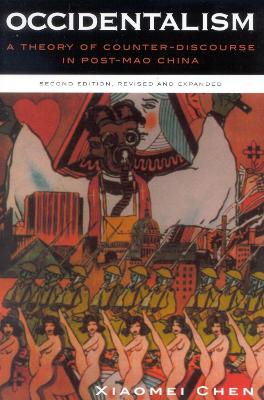 OCCIDENTALISM

A THEORY OF COUNTER-DISCOURSE IN POST-MAO CHINA

SECOND EDITION, REVISED AND EXPANDED

XIAOMEI CHEN